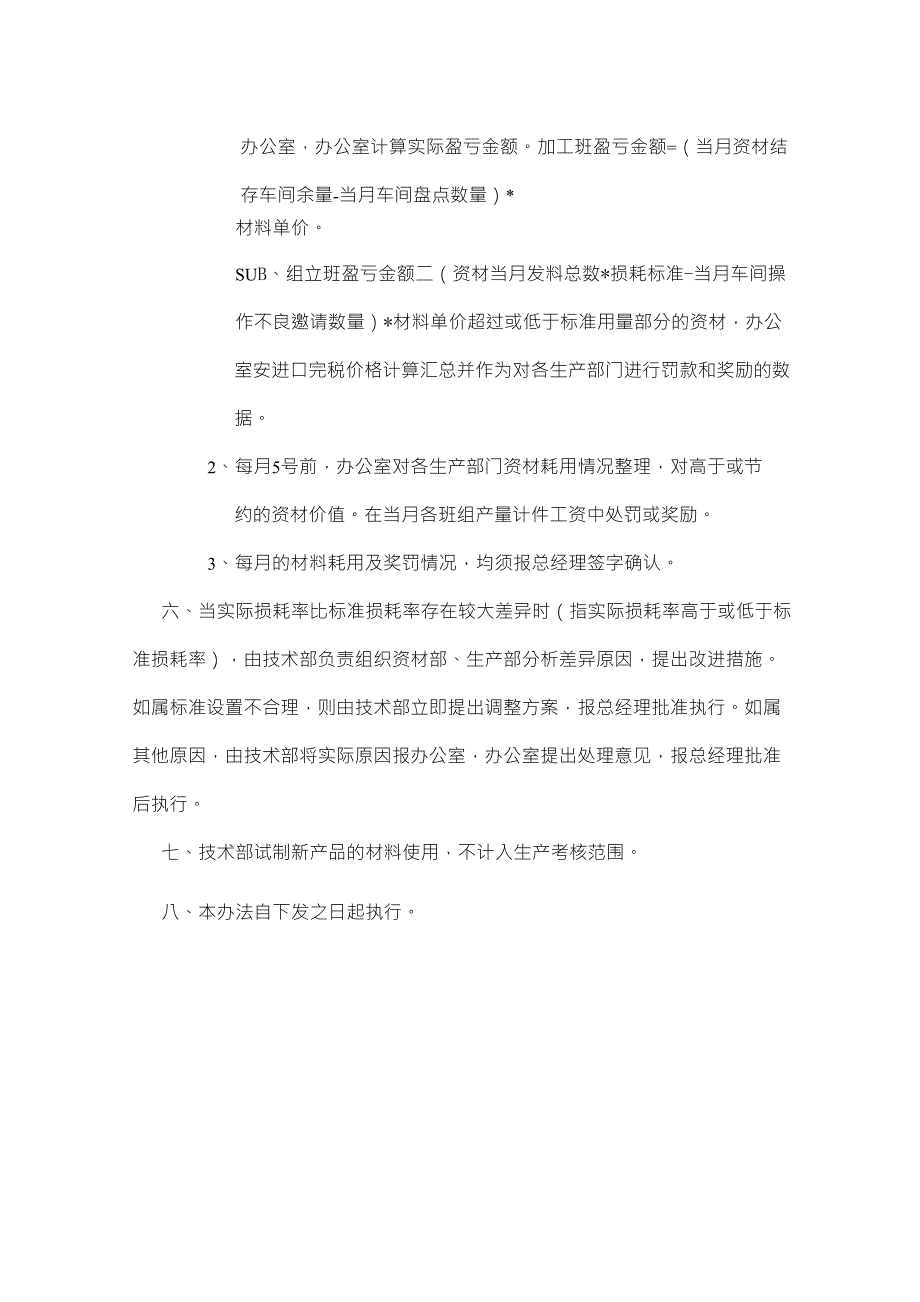 办公室，办公室计算实际盈亏金额。加工班盈亏金额=（当月资材结存车间余量-当月车间盘点数量）*
材料单价。

SUB、组立班盈亏金额二（资材当月发料总数*损耗标准-当月车间操作不良邀请数量）*材料单价超过或低于标准用量部分的资材，办公室安进口完税价格计算汇总并作为对各生产部门进行罚款和奖励的数据。

2、每月5号前，办公室对各生产部门资材耗用情况整理，对高于或节约的资材价值。在当月各班组产量计件工资中处罚或奖励。

3、每月的材料耗用及奖罚情况，均须报总经理签字确认。

六、当实际损耗率比标准损耗率存在较大差异时（指实际损耗率高于或低于标准损耗率），由技术部负责组织资材部、生产部分析差异原因，提出改进措施。如属标准设置不合理，则由技术部立即提出调整方案，报总经理批准执行。如属其他原因，由技术部将实际原因报办公室，办公室提出处理意见，报总经理批准后执行。

七、技术部试制新产品的材料使用，不计入生产考核范围。

八、本办法自下发之日起执行。